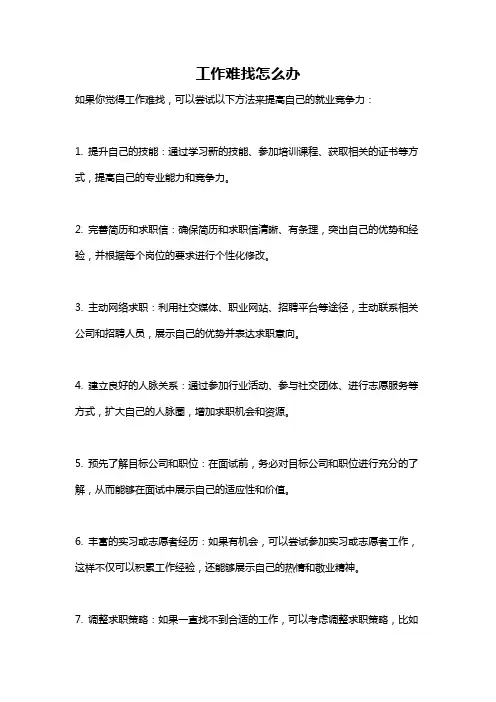 工作难找怎么办

如果你觉得工作难找，可以尝试以下方法来提高自己的就业竞争力：

1. 提升自己的技能：通过学习新的技能、参加培训课程、获取相关的证书等方式，提高自己的专业能力和竞争力。

2. 完善简历和求职信：确保简历和求职信清晰、有条理，突出自己的优势和经验，并根据每个岗位的要求进行个性化修改。

3. 主动网络求职：利用社交媒体、职业网站、招聘平台等途径，主动联系相关公司和招聘人员，展示自己的优势并表达求职意向。

4. 建立良好的人脉关系：通过参加行业活动、参与社交团体、进行志愿服务等方式，扩大自己的人脉圈，增加求职机会和资源。

5. 预先了解目标公司和职位：在面试前，务必对目标公司和职位进行充分的了解，从而能够在面试中展示自己的适应性和价值。

6. 丰富的实习或志愿者经历：如果有机会，可以尝试参加实习或志愿者工作，这样不仅可以积累工作经验，还能够展示自己的热情和敬业精神。

7. 调整求职策略：如果一直找不到合适的工作，可以考虑调整求职策略，比如